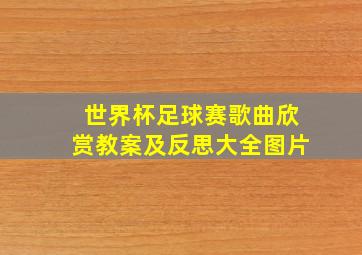 世界杯足球赛歌曲欣赏教案及反思大全图片